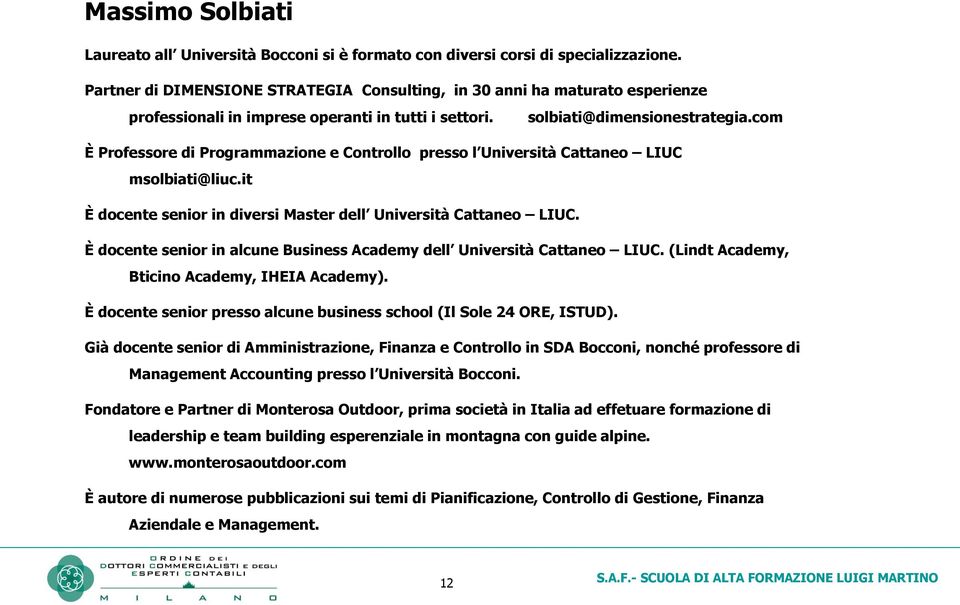 Massimo Solbiati

Laureato all' Università Bocconi si è formato con diversi corsi di specializzazione.

Partner di DIMENSIONE STRATEGIA Consulting, in 30 anni ha maturato esperienze professionali in imprese operanti in tutti i settori. solbiati@dimensionestrategia.com

È Professore di Programmazione e Controllo presso l'Università Cattaneo – LIUC msolbiati@liuc.it

È docente senior in diversi Master dell' Università Cattaneo – LIUC.

È docente senior in alcune Business Academy dell' Università Cattaneo – LIUC. (Lindt Academy, Bticino Academy, IHEIA Academy).

È docente senior presso alcune business school (Il Sole 24 ORE, ISTUD).

Già docente senior di Amministrazione, Finanza e Controllo in SDA Bocconi, nonché professore di Management Accounting presso l'Università Bocconi.

Fondatore e Partner di Monterosa Outdoor, prima società in Italia ad effetuare formazione di leadership e team building esperenziale in montagna con guide alpine. www.monterosaoutdoor.com

È autore di numerose pubblicazioni sui temi di Pianificazione, Controllo di Gestione, Finanza Aziendale e Management.

ORDINE DEI DOTTORI COMMERCIALISTI E DEGLI ESPERTI CONTABILI MILANO

12

S.A.F.- SCUOLA DI ALTA FORMAZIONE LUIGI MARTINO